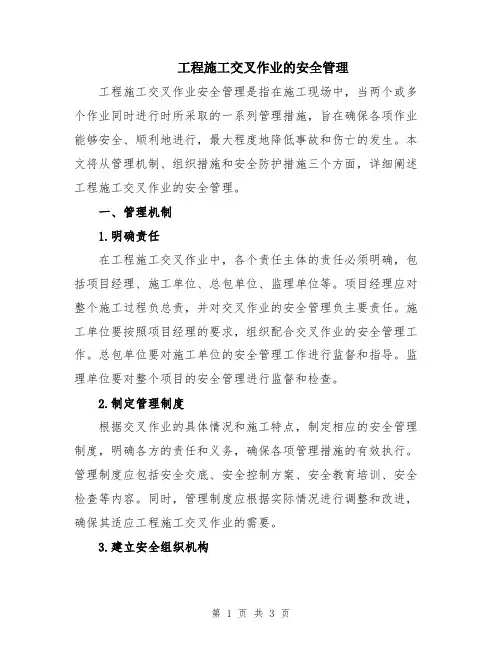 工程施工交叉作业的安全管理

工程施工交叉作业安全管理是指在施工现场中，当两个或多个作业同时进行时所采取的一系列管理措施，旨在确保各项作业能够安全、顺利地进行，最大程度地降低事故和伤亡的发生。本文将从管理机制、组织措施和安全防护措施三个方面，详细阐述工程施工交叉作业的安全管理。

一、管理机制

1.明确责任

在工程施工交叉作业中，各个责任主体的责任必须明确，包括项目经理、施工单位、总包单位、监理单位等。项目经理应对整个施工过程负总责，并对交叉作业的安全管理负主要责任。施工单位要按照项目经理的要求，组织配合交叉作业的安全管理工作。总包单位要对施工单位的安全管理工作进行监督和指导。监理单位要对整个项目的安全管理进行监督和检查。

2.制定管理制度

根据交叉作业的具体情况和施工特点，制定相应的安全管理制度，明确各方的责任和义务，确保各项管理措施的有效执行。管理制度应包括安全交底、安全控制方案、安全教育培训、安全检查等内容。同时，管理制度应根据实际情况进行调整和改进，确保其适应工程施工交叉作业的需要。

3.建立安全组织机构

第 1 页 共 3 页